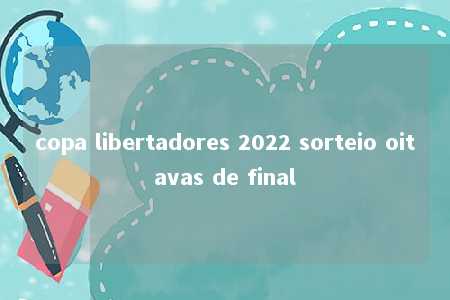 copa libertadores 2022 sorteio oitavas de final